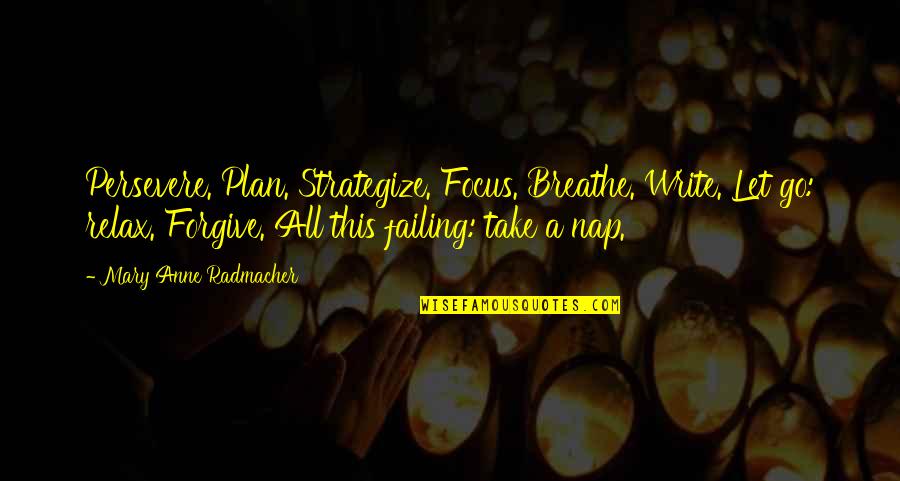 Persevere. Plan. Strategize. Focus. Breathe. Write. Let go: relax. Forgive. All this failing: take a nap.

- Mary Anne Radmacher

WISEFAMOUSQUOTES.COM